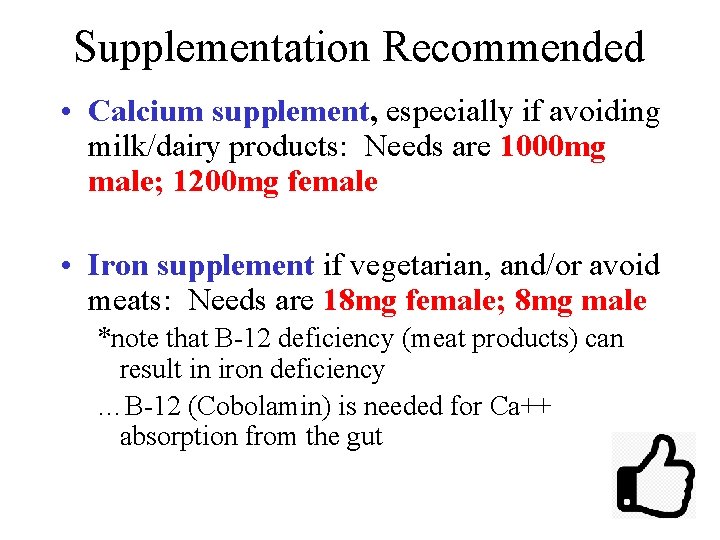 Supplementation Recommended

• Calcium supplement, especially if avoiding milk/dairy products: Needs are 1000mg male; 1200mg female

• Iron supplement if vegetarian, and/or avoid meats: Needs are 18mg female; 8mg male

*note that B-12 deficiency (meat products) can result in iron deficiency

…B-12 (Cobolamin) is needed for Ca++ absorption from the gut